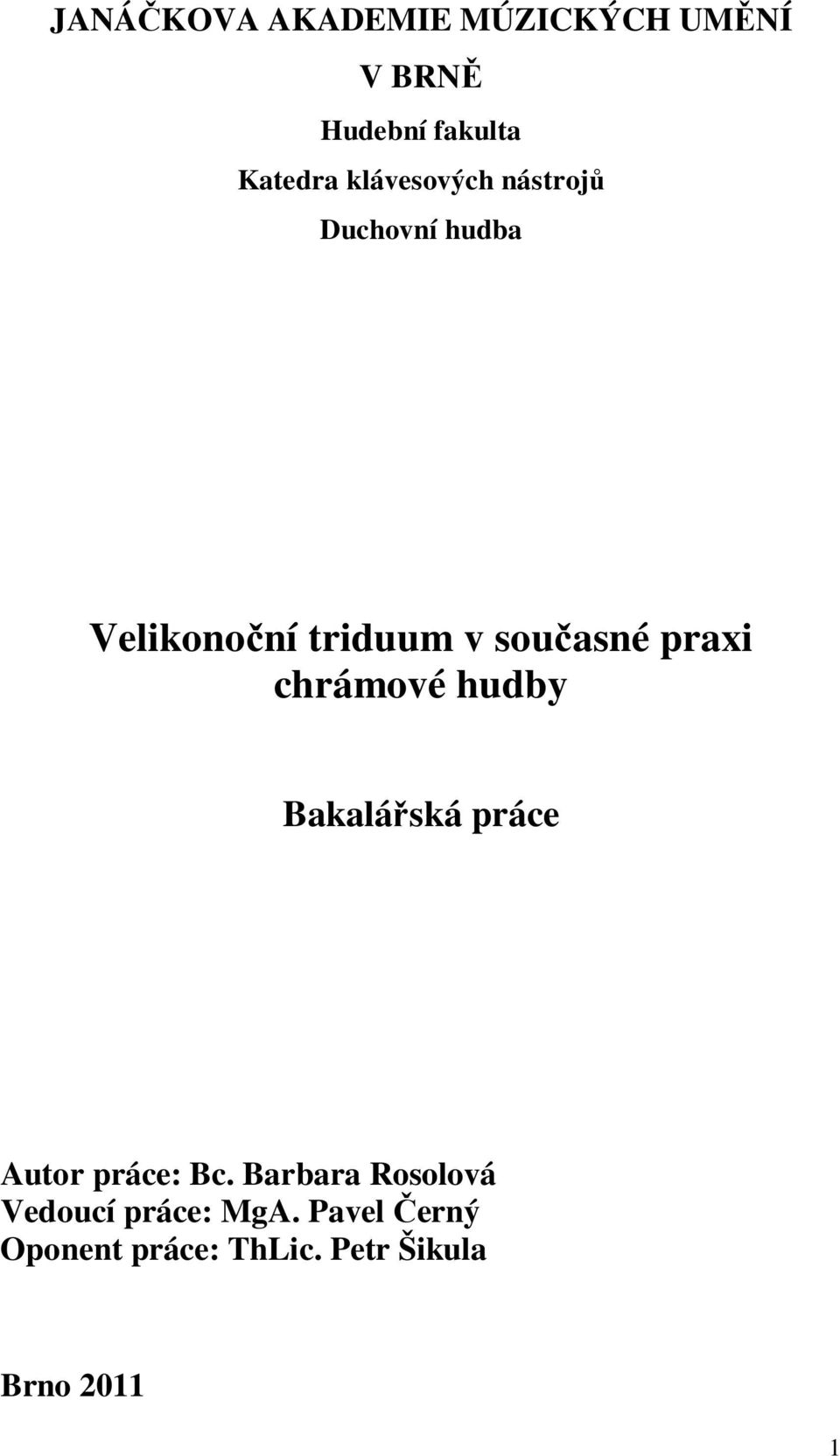 JANÁČKOVA AKADEMIE MÚZICKÝCH UMĚNÍ V BRNĚ

Hudební fakulta

Katedra klávesových nástrojů

Duchovní hudba

Velikonoční triduum v současné praxi chrámové hudby

Bakalářská práce

Autor práce: Bc. Barbara Rosolová
Vedoucí práce: MgA. Pavel Černý
Oponent práce: ThLic. Petr Šikula

Brno 2011

1